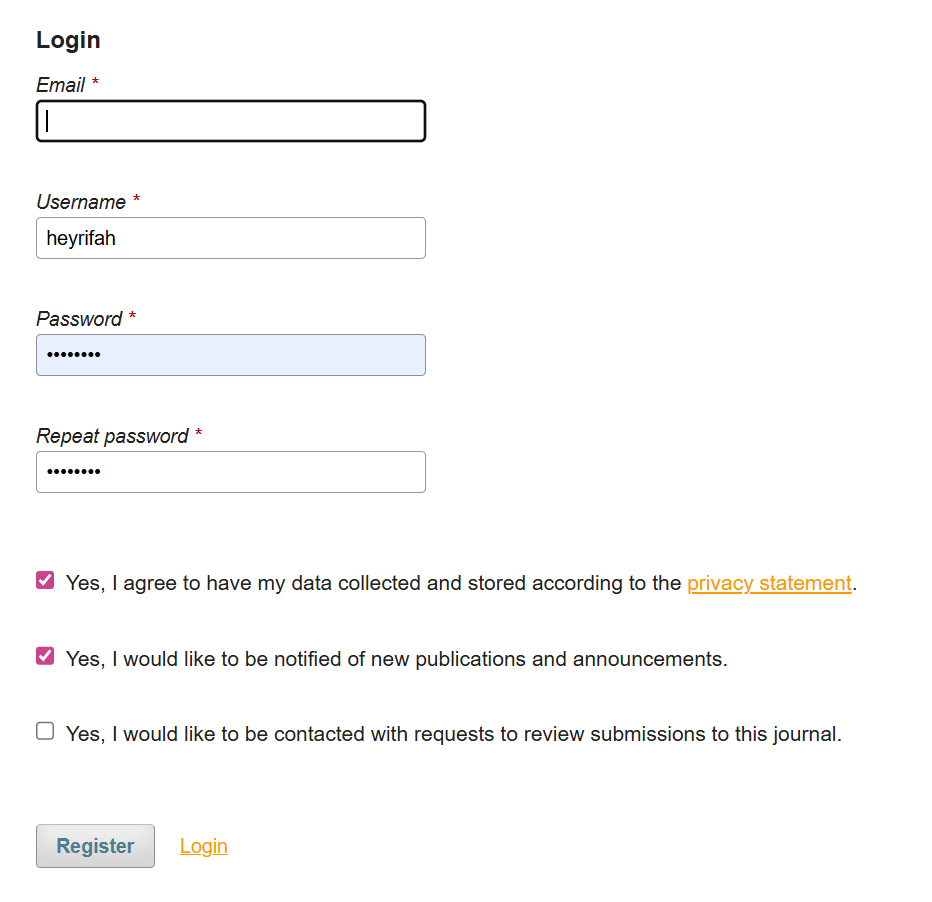 Login

Email *

Username *
heyrifah

Password *
••••••••

Repeat password *
••••••••

Yes, I agree to have my data collected and stored according to the privacy statement.

Yes, I would like to be notified of new publications and announcements.

Yes, I would like to be contacted with requests to review submissions to this journal.

Register Login